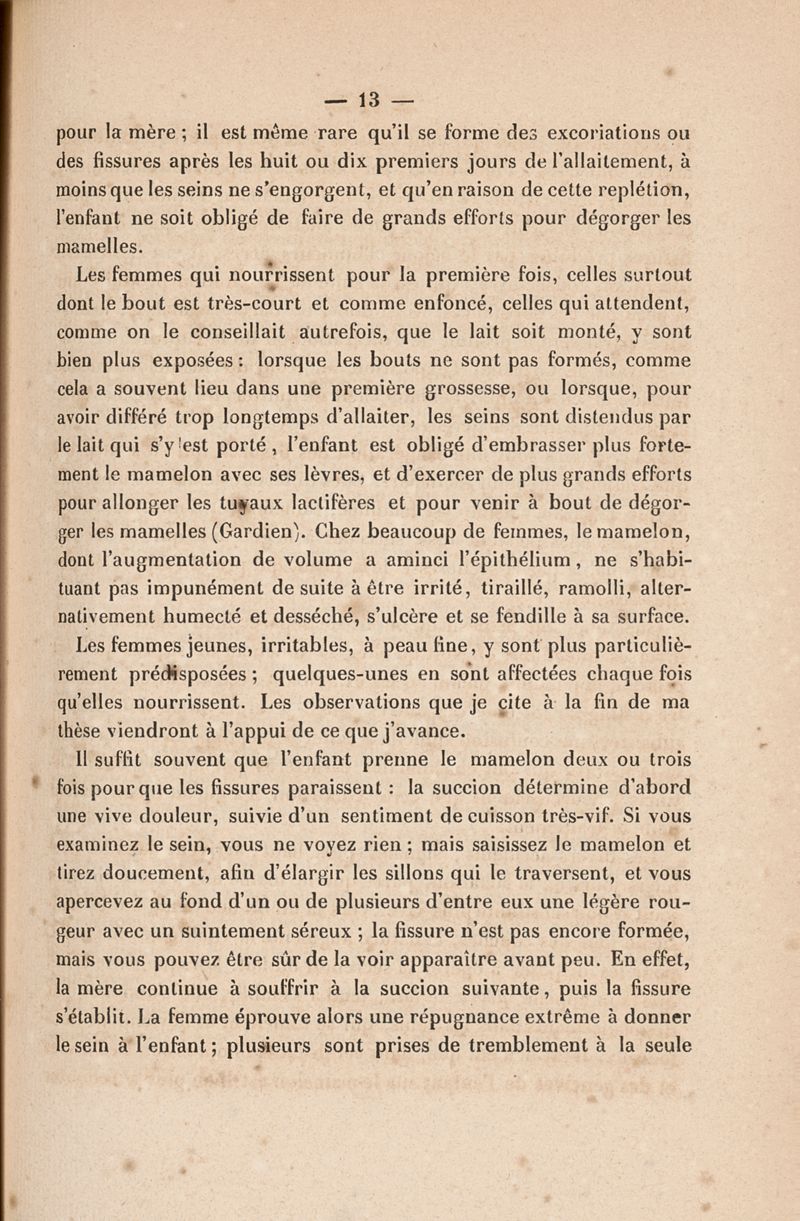 — 13 —

pour la mère ; il est même rare qu'il se forme des excoriations ou des fissures après les huit ou dix premiers jours de l'allaitement, à moins que les seins ne s'engorgent, et qu'en raison de cette replétion, l'enfant ne soit obligé de faire de grands efforts pour dégorger les mamelles.

Les femmes qui nourrissent pour la première fois, celles surtout dont le bout est très-court et comme enfoncé, celles qui attendent, comme on le conseillait autrefois, que le lait soit monté, y sont bien plus exposées : lorsque les bouts ne sont pas formés, comme cela a souvent lieu dans une première grossesse, ou lorsque, pour avoir différé trop longtemps d'allaiter, les seins sont distendus par le lait qui s'y est porté, l'enfant est obligé d'embrasser plus fortement le mamelon avec ses lèvres, et d'exercer de plus grands efforts pour allonger les tuyaux lactifères et pour venir à bout de dégorger les mamelles (Gardien). Chez beaucoup de femmes, le mamelon, dont l'augmentation de volume a aminci l'épithélium, ne s'habituant pas impunément de suite à être irrité, tiraillé, ramolli, alternativement humecté et desséché, s'ulcère et se fendille à sa surface.

Les femmes jeunes, irritables, à peau fine, y sont plus particulièrement prédisposées ; quelques-unes en sont affectées chaque fois qu'elles nourrissent. Les observations que je cite à la fin de ma thèse viendront à l'appui de ce que j'avance.

Il suffit souvent que l'enfant prenne le mamelon deux ou trois fois pour que les fissures paraissent : la succion détermine d'abord une vive douleur, suivie d'un sentiment de cuisson très-vif. Si vous examinez le sein, vous ne voyez rien ; mais saisissez le mamelon et tirez doucement, afin d'élargir les sillons qui le traversent, et vous apercevez au fond d'un ou de plusieurs d'entre eux une légère rougeur avec un suintement séreux ; la fissure n'est pas encore formée, mais vous pouvez être sûr de la voir apparaître avant peu. En effet, la mère continue à souffrir à la succion suivante, puis la fissure s'établit. La femme éprouve alors une répugnance extrême à donner le sein à l'enfant ; plusieurs sont prises de tremblement à la seule